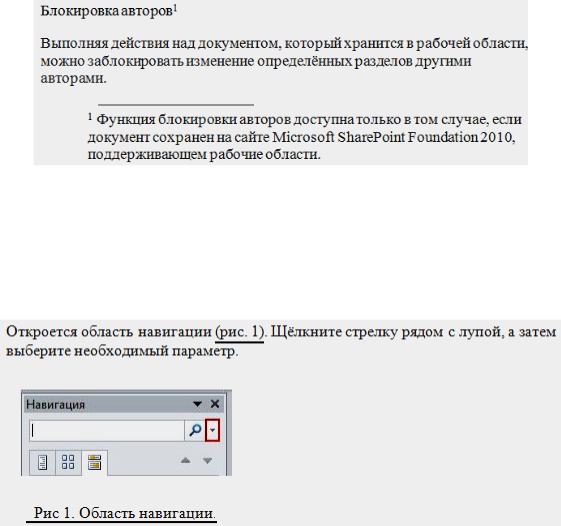 Блокировка авторов$^1$

Выполняя действия над документом, который хранится в рабочей области, можно заблокировать изменение определённых разделов другими авторами.

$^1$ Функция блокировки авторов доступна только в том случае, если документ сохранен на сайте Microsoft SharePoint Foundation 2010, поддерживающем рабочие области.

Откроется область навигации (рис. 1). Щёлкните стрелку рядом с лупой, а затем выберите необходимый параметр.

Навигация

Рис 1. Область навигации.